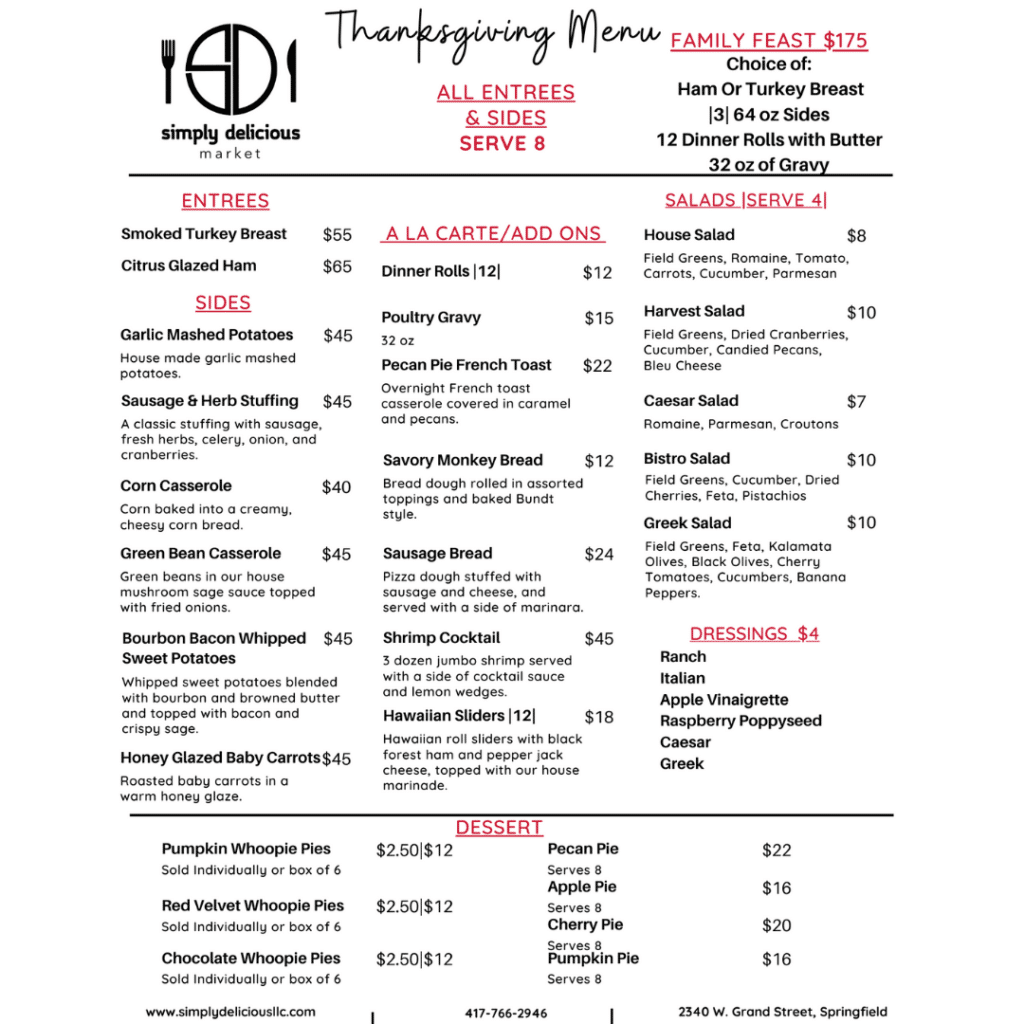 SD

simply delicious
market

Thanksgiving Menu

ALL ENTREES & SIDES
SERVE 8

FAMILY FEAST $175
Choice of:
Ham Or Turkey Breast
|3| 64 oz Sides
12 Dinner Rolls with Butter
32 oz of Gravy

ENTREES

Smoked Turkey Breast $55

Citrus Glazed Ham $65

SIDES

Garlic Mashed Potatoes $45
House made garlic mashed potatoes.

Sausage & Herb Stuffing $45
A classic stuffing with sausage, fresh herbs, celery, onion, and cranberries.

Corn Casserole $40
Corn baked into a creamy, cheesy corn bread.

Green Bean Casserole $45
Green beans in our house mushroom sage sauce topped with fried onions.

Bourbon Bacon Whipped Sweet Potatoes $45
Whipped sweet potatoes blended with bourbon and browned butter and topped with bacon and crispy sage.

Honey Glazed Baby Carrots $45
Roasted baby carrots in a warm honey glaze.

A LA CARTE/ADD ONS

Dinner Rolls |12| $12

Poultry Gravy $15
32 oz

Pecan Pie French Toast $22
Overnight French toast casserole covered in caramel and pecans.

Savory Monkey Bread $12
Bread dough rolled in assorted toppings and baked Bundt style.

Sausage Bread $24
Pizza dough stuffed with sausage and cheese, and served with a side of marinara.

Shrimp Cocktail $45
3 dozen jumbo shrimp served with a side of cocktail sauce and lemon wedges.

Hawaiian Sliders |12| $18
Hawaiian roll sliders with black forest ham and pepper jack cheese, topped with our house marinade.

SALADS |SERVE 4|

House Salad $8
Field Greens, Romaine, Tomato, Carrots, Cucumber, Parmesan

Harvest Salad $10
Field Greens, Dried Cranberries, Cucumber, Candied Pecans, Bleu Cheese

Caesar Salad $7
Romaine, Parmesan, Croutons

Bistro Salad $10
Field Greens, Cucumber, Dried Cherries, Feta, Pistachios

Greek Salad $10
Field Greens, Feta, Kalamata Olives, Black Olives, Cherry Tomatoes, Cucumbers, Banana Peppers.

DRESSINGS $4
Ranch
Italian
Apple Vinaigrette
Raspberry Poppyseed
Caesar
Greek

DESSERT

Pumpkin Whoopie Pies $2.50|$12
Sold Individually or box of 6

Red Velvet Whoopie Pies $2.50|$12
Sold Individually or box of 6

Chocolate Whoopie Pies $2.50|$12
Sold Individually or box of 6

Pecan Pie $22
Serves 8
Apple Pie $16
Serves 8
Cherry Pie $20
Serves 8
Pumpkin Pie $16
Serves 8

www.simplydeliciousllc.com | 417-766-2946 | 2340 W. Grand Street, Springfield